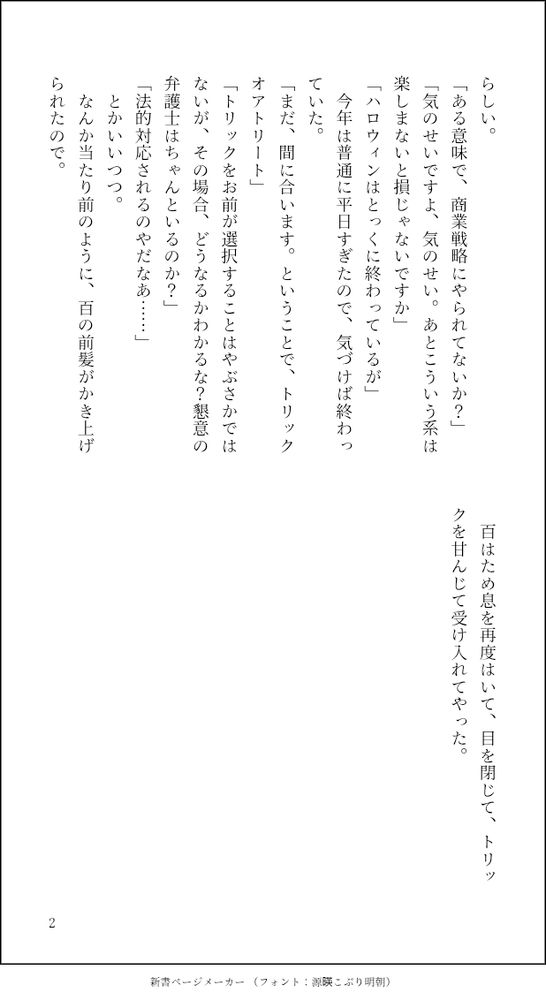 らしい。
「ある意味で、商業戦略にやられてないか？」
「気のせいですよ、気のせい。あとこういう系は楽しまないと損じゃないですか」
「ハロウィンはとっくに終わっているが」
今年は普通に平日すぎたので、気づけば終わっていた。
「まだ、間に合います。ということで、トリックオアトリート」
「トリックをお前が選択することはやぶさかではないが、その場合、どうなるかわかるな？懇意の弁護士はちゃんといるのか？」
「法的対応されるのやだなあ……」
とかいいつつ。
なんか当たり前のように、百の前髪がかき上げられたので。

百はため息を再度はいて、目を閉じて、トリックを甘んじて受け入れてやった。

2

新書ページメーカー（フォント：源暎こぶり明朝）